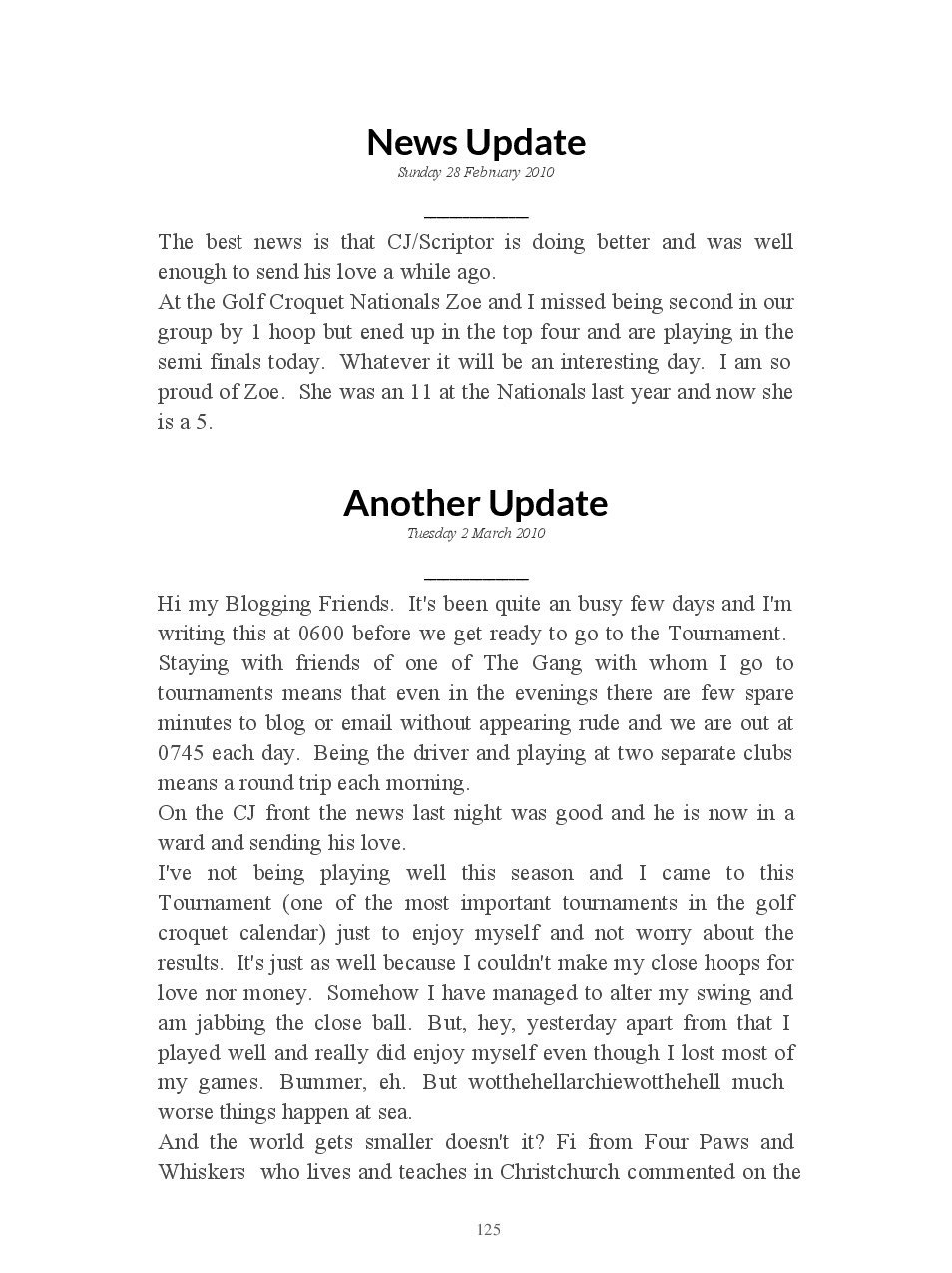 News Update
Sunday 28 February 2010

The best news is that CJ/Scriptor is doing better and was well enough to send his love a while ago.
At the Golf Croquet Nationals Zoe and I missed being second in our group by 1 hoop but ened up in the top four and are playing in the semi finals today. Whatever it will be an interesting day. I am so proud of Zoe. She was an 11 at the Nationals last year and now she is a 5.

Another Update
Tuesday 2 March 2010

Hi my Blogging Friends. It's been quite an busy few days and I'm writing this at 0600 before we get ready to go to the Tournament. Staying with friends of one of The Gang with whom I go to tournaments means that even in the evenings there are few spare minutes to blog or email without appearing rude and we are out at 0745 each day. Being the driver and playing at two separate clubs means a round trip each morning.
On the CJ front the news last night was good and he is now in a ward and sending his love.
I've not being playing well this season and I came to this Tournament (one of the most important tournaments in the golf croquet calendar) just to enjoy myself and not worry about the results. It's just as well because I couldn't make my close hoops for love nor money. Somehow I have managed to alter my swing and am jabbing the close ball. But, hey, yesterday apart from that I played well and really did enjoy myself even though I lost most of my games. Bummer, eh. But wotthehellarchiewotthehell much worse things happen at sea.
And the world gets smaller doesn't it? Fi from Four Paws and Whiskers who lives and teaches in Christchurch commented on the

125